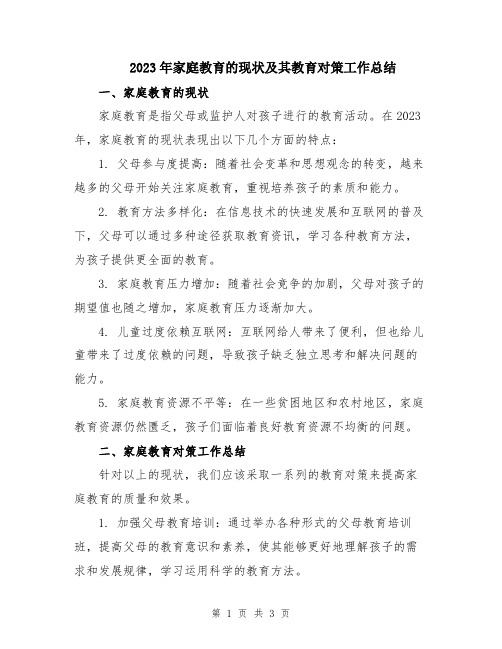 2023年家庭教育的现状及其教育对策工作总结

一、家庭教育的现状

家庭教育是指父母或监护人对孩子进行的教育活动。在2023年，家庭教育的现状表现出以下几个方面的特点：

1. 父母参与度提高：随着社会变革和思想观念的转变，越来越多的父母开始关注家庭教育，重视培养孩子的素质和能力。

2. 教育方法多样化：在信息技术的快速发展和互联网的普及下，父母可以通过多种途径获取教育资讯，学习各种教育方法，为孩子提供更全面的教育。

3. 家庭教育压力增加：随着社会竞争的加剧，父母对孩子的期望值也随之增加，家庭教育压力逐渐加大。

4. 儿童过度依赖互联网：互联网给人带来了便利，但也给儿童带来了过度依赖的问题，导致孩子缺乏独立思考和解决问题的能力。

5. 家庭教育资源不平等：在一些贫困地区和农村地区，家庭教育资源仍然匮乏，孩子们面临着良好教育资源不均衡的问题。

二、家庭教育对策工作总结

针对以上的现状，我们应该采取一系列的教育对策来提高家庭教育的质量和效果。

1. 加强父母教育培训：通过举办各种形式的父母教育培训班，提高父母的教育意识和素养，使其能够更好地理解孩子的需求和发展规律，学习运用科学的教育方法。

第 1 页 共 3 页